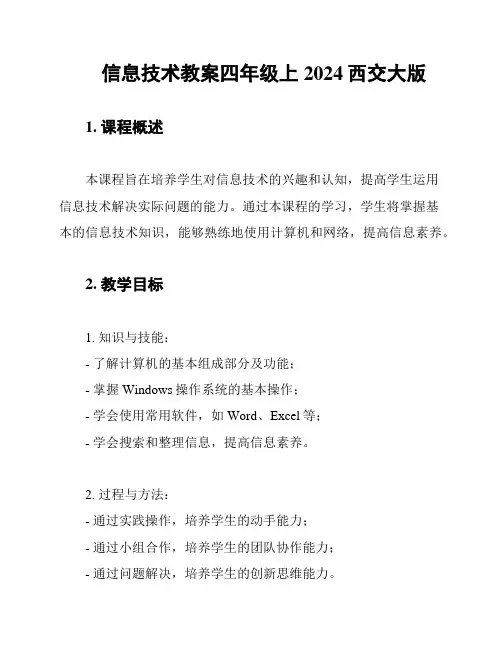 信息技术教案四年级上 2024 西交大版

1. 课程概述

本课程旨在培养学生对信息技术的兴趣和认知，提高学生运用信息技术解决实际问题的能力。通过本课程的学习，学生将掌握基本的信息技术知识，能够熟练地使用计算机和网络，提高信息素养。

2. 教学目标

1. 知识与技能：
- 了解计算机的基本组成部分及功能；
- 掌握 Windows 操作系统的基本操作；
- 学会使用常用软件，如 Word、Excel 等；
- 学会搜索和整理信息，提高信息素养。

2. 过程与方法：
- 通过实践操作，培养学生的动手能力；
- 通过小组合作，培养学生的团队协作能力；
- 通过问题解决，培养学生的创新思维能力。